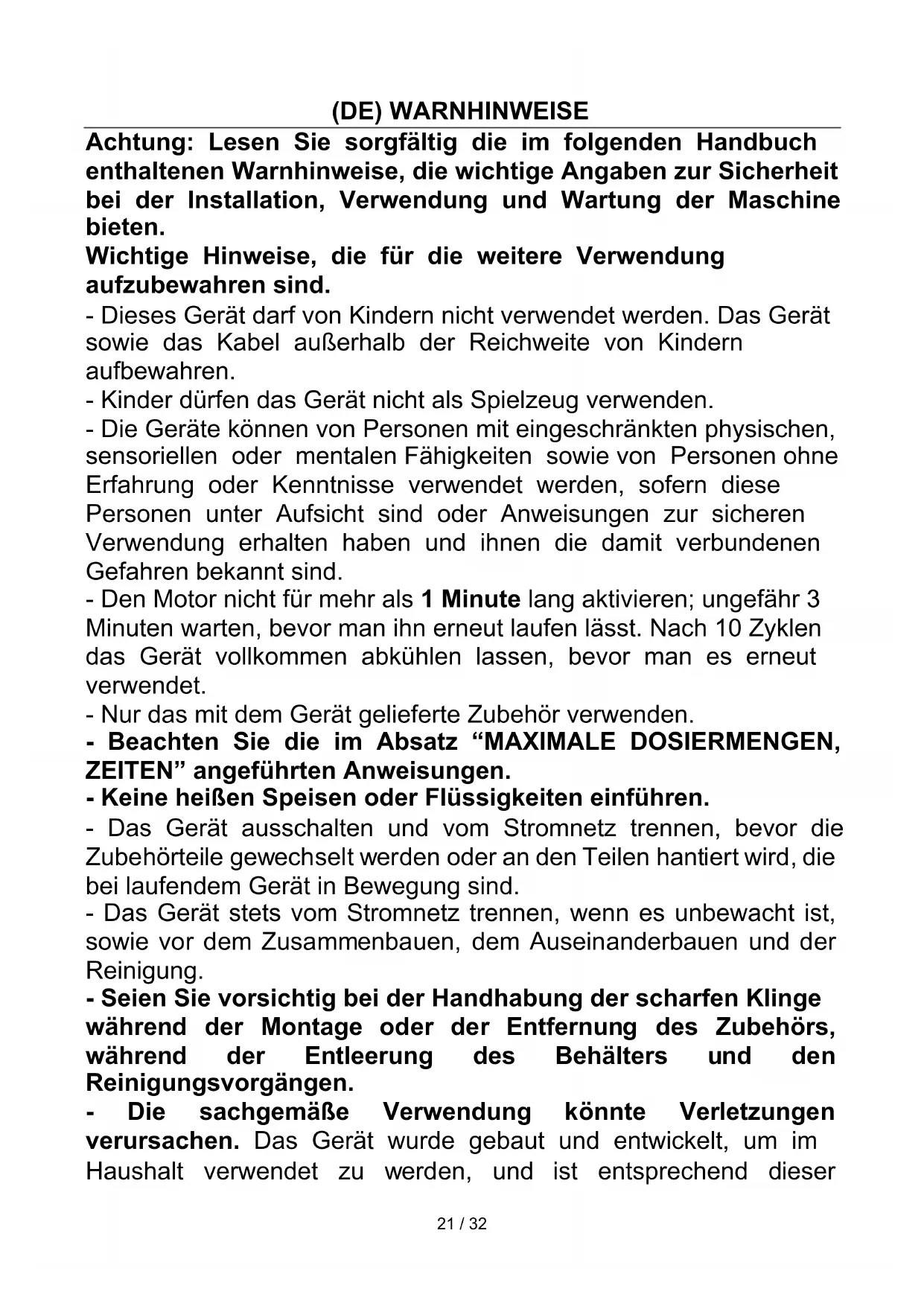 (DE) WARNHINWEISE

Achtung: Lesen Sie sorgfältig die im folgenden Handbuch enthaltenen Warnhinweise, die wichtige Angaben zur Sicherheit bei der Installation, Verwendung und Wartung der Maschine bieten.
Wichtige Hinweise, die für die weitere Verwendung aufzubewahren sind.
- Dieses Gerät darf von Kindern nicht verwendet werden. Das Gerät sowie das Kabel außerhalb der Reichweite von Kindern aufbewahren.
- Kinder dürfen das Gerät nicht als Spielzeug verwenden.
- Die Geräte können von Personen mit eingeschränkten physischen, sensoriellen oder mentalen Fähigkeiten sowie von Personen ohne Erfahrung oder Kenntnisse verwendet werden, sofern diese Personen unter Aufsicht sind oder Anweisungen zur sicheren Verwendung erhalten haben und ihnen die damit verbundenen Gefahren bekannt sind.
- Den Motor nicht für mehr als 1 Minute lang aktivieren; ungefähr 3 Minuten warten, bevor man ihn erneut laufen lässt. Nach 10 Zyklen das Gerät vollkommen abkühlen lassen, bevor man es erneut verwendet.
- Nur das mit dem Gerät gelieferte Zubehör verwenden.
- Beachten Sie die im Absatz “MAXIMALE DOSIERMENGEN, ZEITEN” angeführten Anweisungen.
- Keine heißen Speisen oder Flüssigkeiten einführen.
- Das Gerät ausschalten und vom Stromnetz trennen, bevor die Zubehörteile gewechselt werden oder an den Teilen hantiert wird, die bei laufendem Gerät in Bewegung sind.
- Das Gerät stets vom Stromnetz trennen, wenn es unbewacht ist, sowie vor dem Zusammenbauen, dem Auseinanderbauen und der Reinigung.
- Seien Sie vorsichtig bei der Handhabung der scharfen Klinge während der Montage oder der Entfernung des Zubehörs, während der Entleerung des Behälters und den Reinigungsvorgängen.
- Die sachgemäße Verwendung könnte Verletzungen verursachen. Das Gerät wurde gebaut und entwickelt, um im Haushalt verwendet zu werden, und ist entsprechend dieser

21 / 32